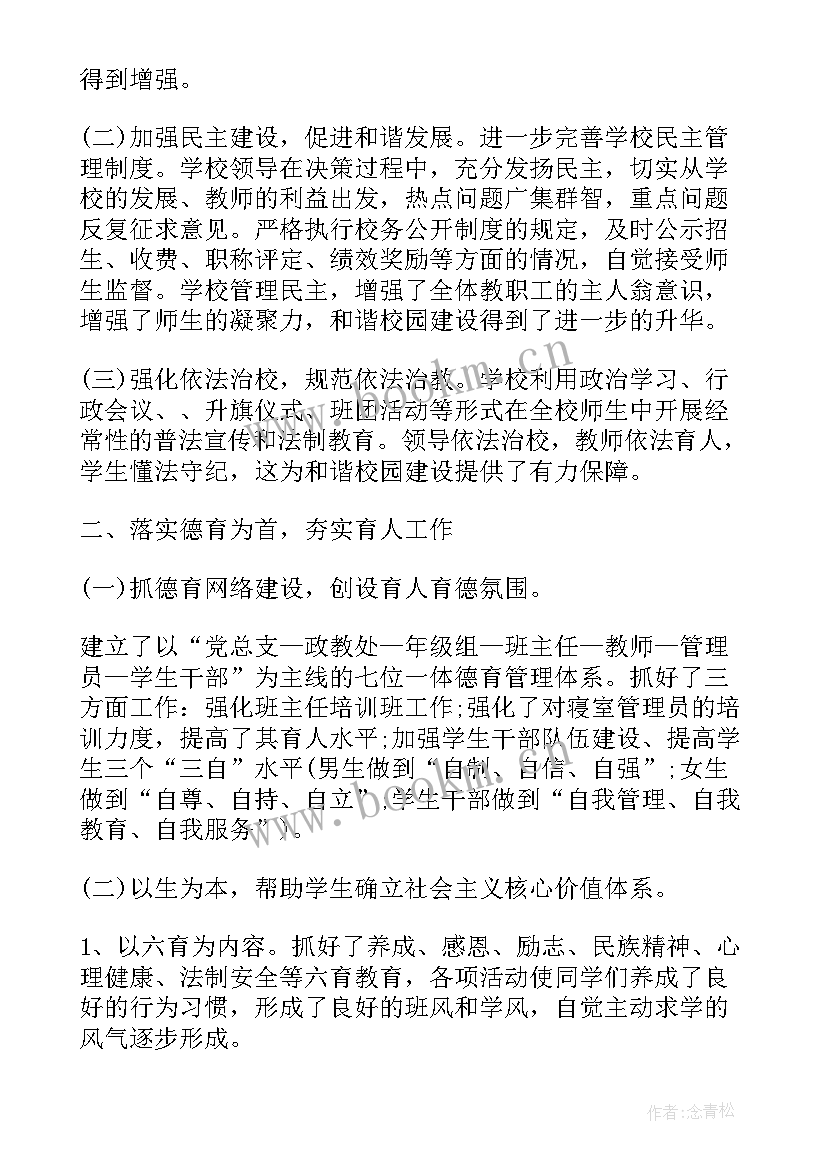 得到增强。

(二)加强民主建设，促进和谐发展。进一步完善学校民主管理制度。学校领导在决策过程中，充分发扬民主，切实从学校的发展、教师的利益出发，热点问题广集群智，重点问题反复征求意见。严格执行校务公开制度的规定，及时公示招生、收费、职称评定、绩效奖励等方面的情况，自觉接受师生监督。学校管理民主，增强了全体教职工的主人翁意识，增强了师生的凝聚力，和谐校园建设得到了进一步的升华。

(三)强化依法治校，规范依法治教。学校利用政治学习、行政会议、、升旗仪式、班团活动等形式在全校师生中开展经常性的普法宣传和法制教育。领导依法治校，教师依法育人，学生懂法守纪，这为和谐校园建设提供了有力保障。

二、落实德育为首，夯实育人工作

(一)抓德育网络建设，创设育人育德氛围。

建立了以“党总支—政教处—年级组—班主任—教师—管理员—学生干部”为主线的七位一体德育管理体系。抓好了三方面工作：强化班主任培训班工作;强化了对寝室管理员的培训力度，提高了其育人水平;加强学生干部队伍建设、提高学生三个“三自”水平(男生做到“自制、自信、自强”;女生做到“自尊、自持、自立”;学生干部做到“自我管理、自我教育、自我服务”)。

(二)以生为本，帮助学生确立社会主义核心价值体系。

1、以六育为内容。抓好了养成、感恩、励志、民族精神、心理健康、法制安全等六育教育，各项活动使同学们养成了良好的行为习惯，形成了良好的班风和学风，自觉主动求学的风气逐步形成。

www.bookm.cn

www.bookm.cn

作者：念青松